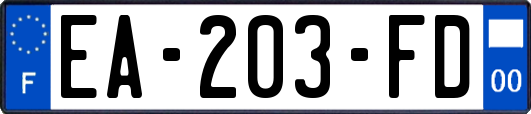 F
EA-203-FD
00